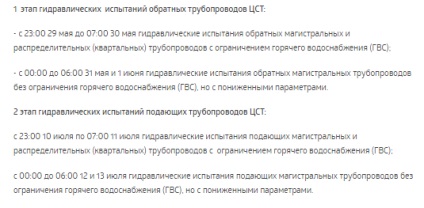 1 этап гидравлических испытаний обратных трубопроводов ЦСТ:

- с 23:00 29 мая до 07:00 30 мая гидравлические испытания обратных магистральных и распределительных (квартальных) трубопроводов с ограничением горячего водоснабжения (ГВС);

- с 00:00 до 06:00 31 мая и 1 июня гидравлические испытания обратных магистральных трубопроводов без ограничения горячего водоснабжения (ГВС), но с пониженными параметрами.

2 этап гидравлических испытаний подающих трубопроводов ЦСТ:

с 23:00 10 июля по 07:00 11 июля гидравлические испытания подающих магистральных и распределительных (квартальных) трубопроводов с ограничением горячего водоснабжения (ГВС);

с 00:00 до 06:00 12 и 13 июля гидравлические испытания подающих магистральных трубопроводов без ограничения горячего водоснабжения (ГВС), но с пониженными параметрами.